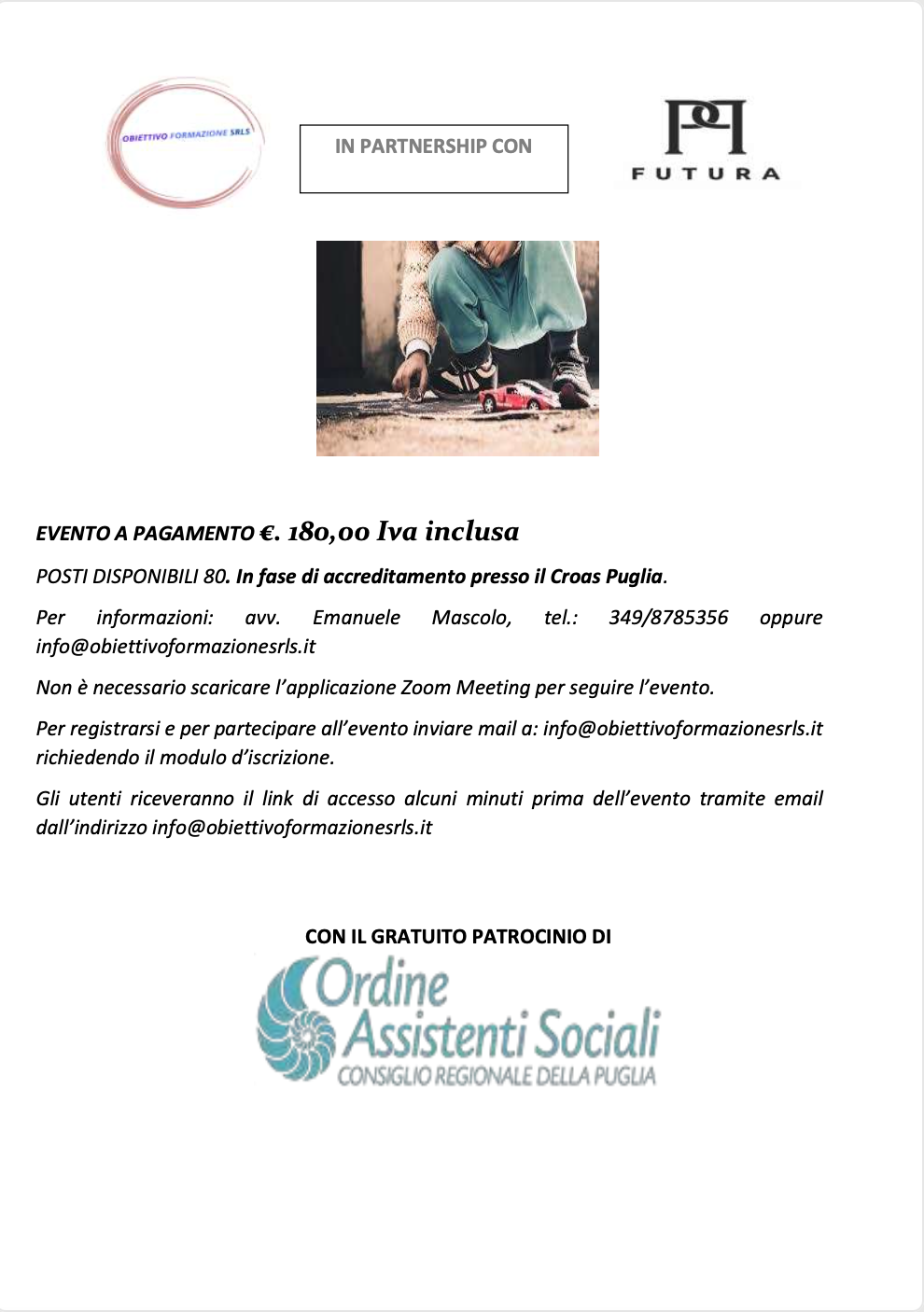 OBIETTIVO FORMAZIONE SRLS

IN PARTNERSHIP CON

FUTURA

EVENTO A PAGAMENTO €. 180,00 Iva inclusa

POSTI DISPONIBILI 80. In fase di accreditamento presso il Croas Puglia.

Per informazioni: avv. Emanuele Mascolo, tel.: 349/8785356 oppure info@obiettivoformazionesrls.it

Non è necessario scaricare l'applicazione Zoom Meeting per seguire l'evento.

Per registrarsi e per partecipare all'evento inviare mail a: info@obiettivoformazionesrls.it richiedendo il modulo d'iscrizione.

Gli utenti riceveranno il link di accesso alcuni minuti prima dell'evento tramite email dall'indirizzo info@obiettivoformazionesrls.it

CON IL GRATUITO PATROCINIO DI

Ordine Assistenti Sociali
CONSIGLIO REGIONALE DELLA PUGLIA